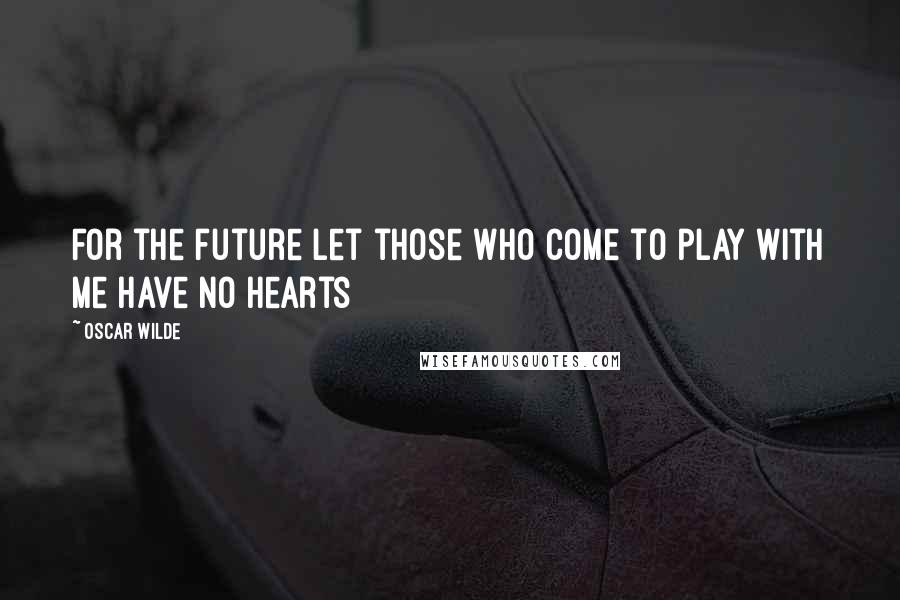 FOR THE FUTURE LET THOSE WHO COME TO PLAY WITH ME HAVE NO HEARTS

~ OSCAR WILDE

WISEFAMOUSQUOTES.COM